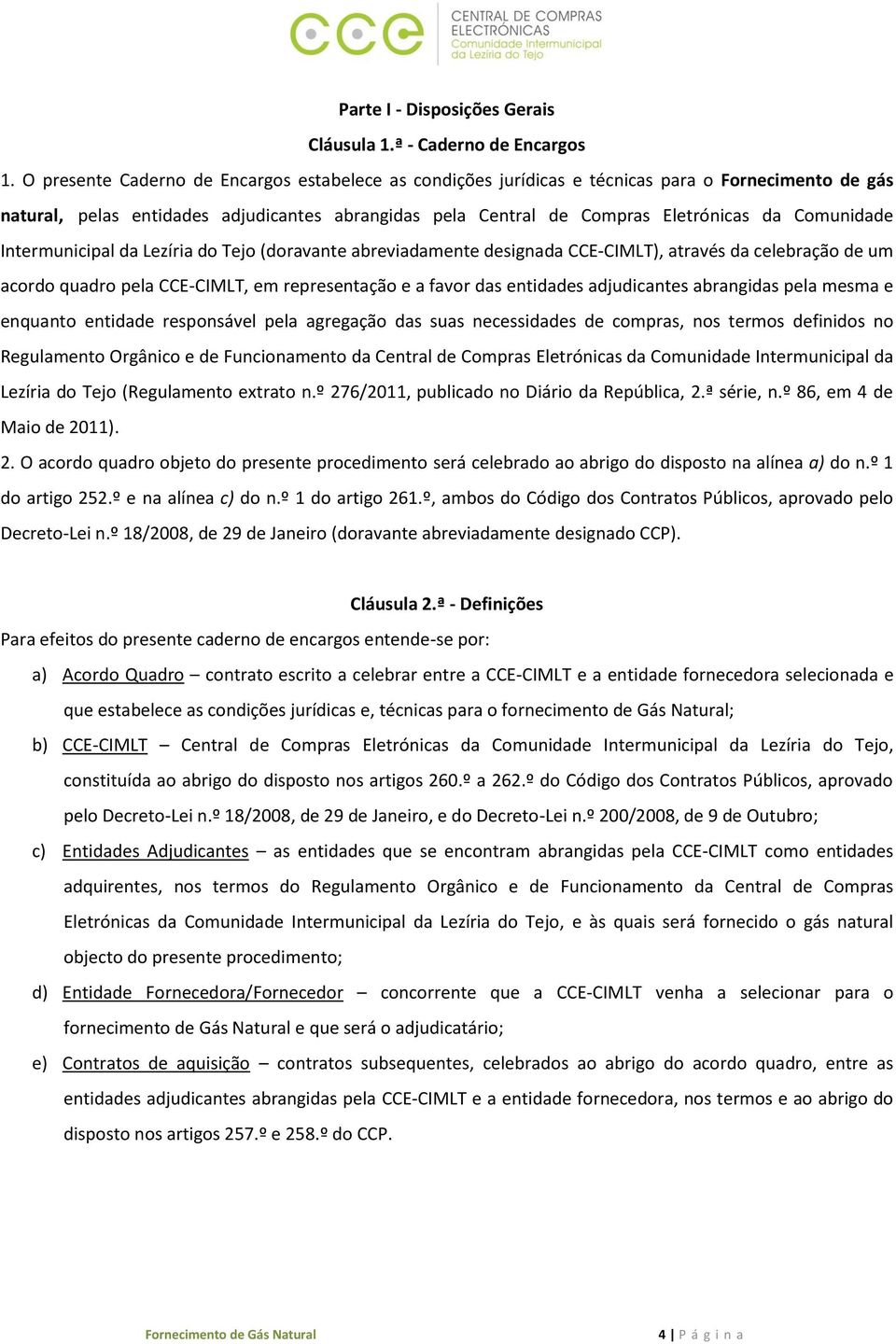 cce CENTRAL DE COMPRAS ELECTRÓNICAS Comunidade Intermunicipal da Lezíria do Tejo

Parte I - Disposições Gerais

Cláusula 1.ª - Caderno de Encargos

1. O presente Caderno de Encargos estabelece as condições jurídicas e técnicas para o Fornecimento de gás natural, pelas entidades adjudicantes abrangidas pela Central de Compras Eletrónicas da Comunidade Intermunicipal da Lezíria do Tejo (doravante abreviadamente designada CCE-CIMLT), através da celebração de um acordo quadro pela CCE-CIMLT, em representação e a favor das entidades adjudicantes abrangidas pela mesma e enquanto entidade responsável pela agregação das suas necessidades de compras, nos termos definidos no Regulamento Orgânico e de Funcionamento da Central de Compras Eletrónicas da Comunidade Intermunicipal da Lezíria do Tejo (Regulamento extrato n.º 276/2011, publicado no Diário da República, 2.ª série, n.º 86, em 4 de Maio de 2011).

2. O acordo quadro objeto do presente procedimento será celebrado ao abrigo do disposto na alínea a) do n.º 1 do artigo 252.º e na alínea c) do n.º 1 do artigo 261.º, ambos do Código dos Contratos Públicos, aprovado pelo Decreto-Lei n.º 18/2008, de 29 de Janeiro (doravante abreviadamente designado CCP).

Cláusula 2.ª - Definições

Para efeitos do presente caderno de encargos entende-se por:

a) Acordo Quadro – contrato escrito a celebrar entre a CCE-CIMLT e a entidade fornecedora selecionada e que estabelece as condições jurídicas e, técnicas para o fornecimento de Gás Natural;

b) CCE-CIMLT – Central de Compras Eletrónicas da Comunidade Intermunicipal da Lezíria do Tejo, constituída ao abrigo do disposto nos artigos 260.º a 262.º do Código dos Contratos Públicos, aprovado pelo Decreto-Lei n.º 18/2008, de 29 de Janeiro, e do Decreto-Lei n.º 200/2008, de 9 de Outubro;

c) Entidades Adjudicantes – as entidades que se encontram abrangidas pela CCE-CIMLT como entidades adquirentes, nos termos do Regulamento Orgânico e de Funcionamento da Central de Compras Eletrónicas da Comunidade Intermunicipal da Lezíria do Tejo, e às quais será fornecido o gás natural objecto do presente procedimento;

d) Entidade Fornecedora/Fornecedor – concorrente que a CCE-CIMLT venha a selecionar para o fornecimento de Gás Natural e que será o adjudicatário;

e) Contratos de aquisição – contratos subsequentes, celebrados ao abrigo do acordo quadro, entre as entidades adjudicantes abrangidas pela CCE-CIMLT e a entidade fornecedora, nos termos e ao abrigo do disposto nos artigos 257.º e 258.º do CCP.

Fornecimento de Gás Natural 4 | P á g i n a